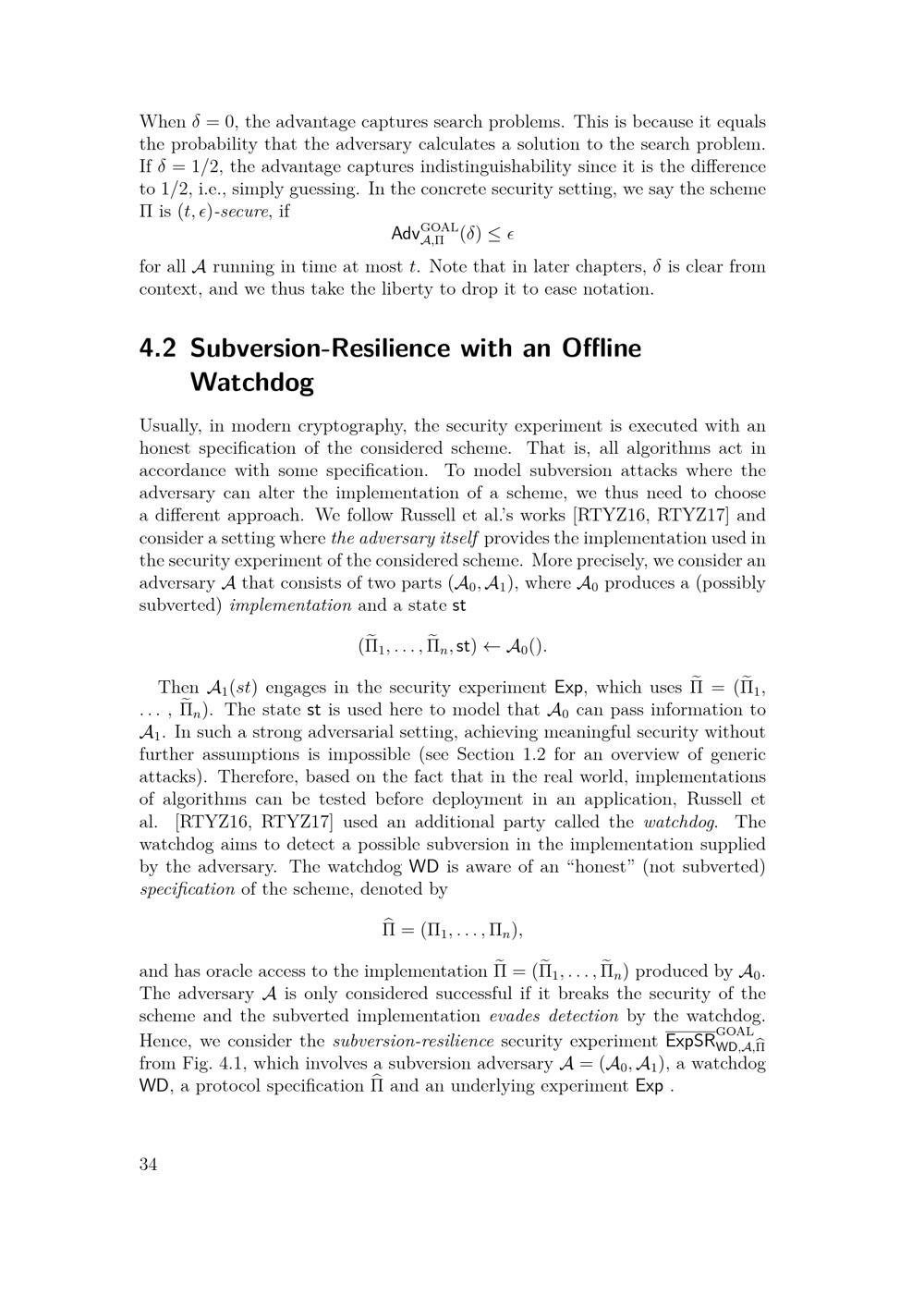 When $\delta = 0$, the advantage captures search problems. This is because it equals the probability that the adversary calculates a solution to the search problem. If $\delta = 1/2$, the advantage captures indistinguishability since it is the difference to 1/2, i.e., simply guessing. In the concrete security setting, we say the scheme $\Pi$ is $(t, \epsilon)$-secure, if

$\mathsf{Adv}^{\mathrm{GOAL}}_{\mathcal{A},\Pi}(\delta) \leq \epsilon$

for all $\mathcal{A}$ running in time at most $t$. Note that in later chapters, $\delta$ is clear from context, and we thus take the liberty to drop it to ease notation.

4.2 Subversion-Resilience with an Offline Watchdog

Usually, in modern cryptography, the security experiment is executed with an honest specification of the considered scheme. That is, all algorithms act in accordance with some specification. To model subversion attacks where the adversary can alter the implementation of a scheme, we thus need to choose a different approach. We follow Russell et al.'s works [RTYZ16, RTYZ17] and consider a setting where the adversary itself provides the implementation used in the security experiment of the considered scheme. More precisely, we consider an adversary $\mathcal{A}$ that consists of two parts $(\mathcal{A}_0, \mathcal{A}_1)$, where $\mathcal{A}_0$ produces a (possibly subverted) implementation and a state st

$(\widetilde{\Pi}_1, \ldots, \widetilde{\Pi}_n, \mathsf{st}) \leftarrow \mathcal{A}_0()$.

Then $\mathcal{A}_1(st)$ engages in the security experiment Exp, which uses $\widetilde{\Pi} = (\widetilde{\Pi}_1, \ldots, \widetilde{\Pi}_n)$. The state st is used here to model that $\mathcal{A}_0$ can pass information to $\mathcal{A}_1$. In such a strong adversarial setting, achieving meaningful security without further assumptions is impossible (see Section 1.2 for an overview of generic attacks). Therefore, based on the fact that in the real world, implementations of algorithms can be tested before deployment in an application, Russell et al. [RTYZ16, RTYZ17] used an additional party called the watchdog. The watchdog aims to detect a possible subversion in the implementation supplied by the adversary. The watchdog WD is aware of an "honest" (not subverted) specification of the scheme, denoted by

$\widehat{\Pi} = (\Pi_1, \ldots, \Pi_n)$,

and has oracle access to the implementation $\widetilde{\Pi} = (\widetilde{\Pi}_1, \ldots, \widetilde{\Pi}_n)$ produced by $\mathcal{A}_0$. The adversary $\mathcal{A}$ is only considered successful if it breaks the security of the scheme and the subverted implementation evades detection by the watchdog. Hence, we consider the subversion-resilience security experiment $\overline{\mathsf{ExpSR}}^{\mathrm{GOAL}}_{\mathsf{WD},\mathcal{A},\widehat{\Pi}}$ from Fig. 4.1, which involves a subversion adversary $\mathcal{A} = (\mathcal{A}_0, \mathcal{A}_1)$, a watchdog WD, a protocol specification $\widehat{\Pi}$ and an underlying experiment Exp .

34